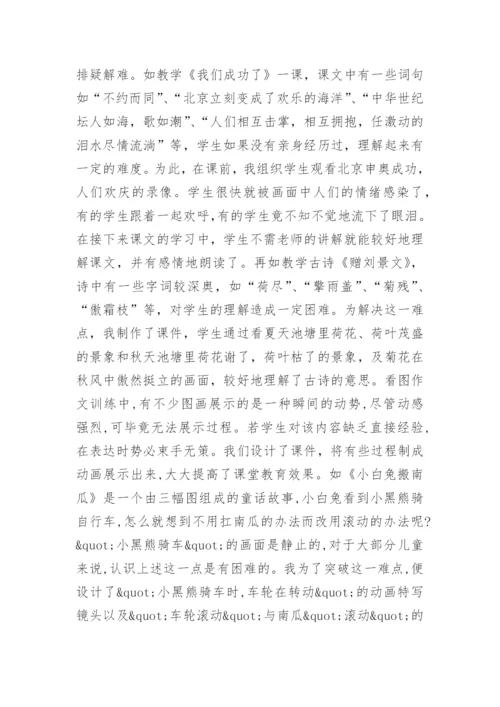 排疑解难。如教学《我们成功了》一课，课文中有一些词句如“不约而同”、“北京立刻变成了欢乐的海洋”、“中华世纪坛人如海，歌如潮”、“人们相互击掌，相互拥抱，任激动的泪水尽情流淌”等，学生如果没有亲身经历过，理解起来有一定的难度。为此，在课前，我组织学生观看北京申奥成功，人们欢庆的录像。学生很快就被画面中人们的情绪感染了，有的学生跟着一起欢呼,有的学生竟不知不觉地流下了眼泪。在接下来课文的学习中，学生不需老师的讲解就能较好地理解课文，并有感情地朗读了。再如教学古诗《赠刘景文》，诗中有一些字词较深奥，如“荷尽”、“擎雨盖”、“菊残”、“傲霜枝”等，对学生的理解造成一定困难。为解决这一难点，我制作了课件，学生通过看夏天池塘里荷花、荷叶茂盛的景象和秋天池塘里荷花谢了，荷叶枯了的景象，及菊花在秋风中傲然挺立的画面，较好地理解了古诗的意思。看图作文训练中,有不少图画展示的是一种瞬间的动势,尽管动感强烈,可毕竟无法展示过程。若学生对该内容缺乏直接经验,在表达时势必束手无策。我们设计了课件，将有些过程制成动画展示出来,大大提高了课堂教育效果。如《小白兔搬南瓜》是一个由三幅图组成的童话故事,小白兔看到小黑熊骑自行车,怎么就想到不用扛南瓜的办法而改用滚动的办法呢?&quot;小黑熊骑车&quot;的画面是静止的,对于大部分儿童来说,认识上述这一点是有困难的。我为了突破这一难点,便设计了&quot;小黑熊骑车时,车轮在转动&quot;的动画特写镜头以及&quot;车轮滚动&quot;与南瓜&quot;滚动&quot;的